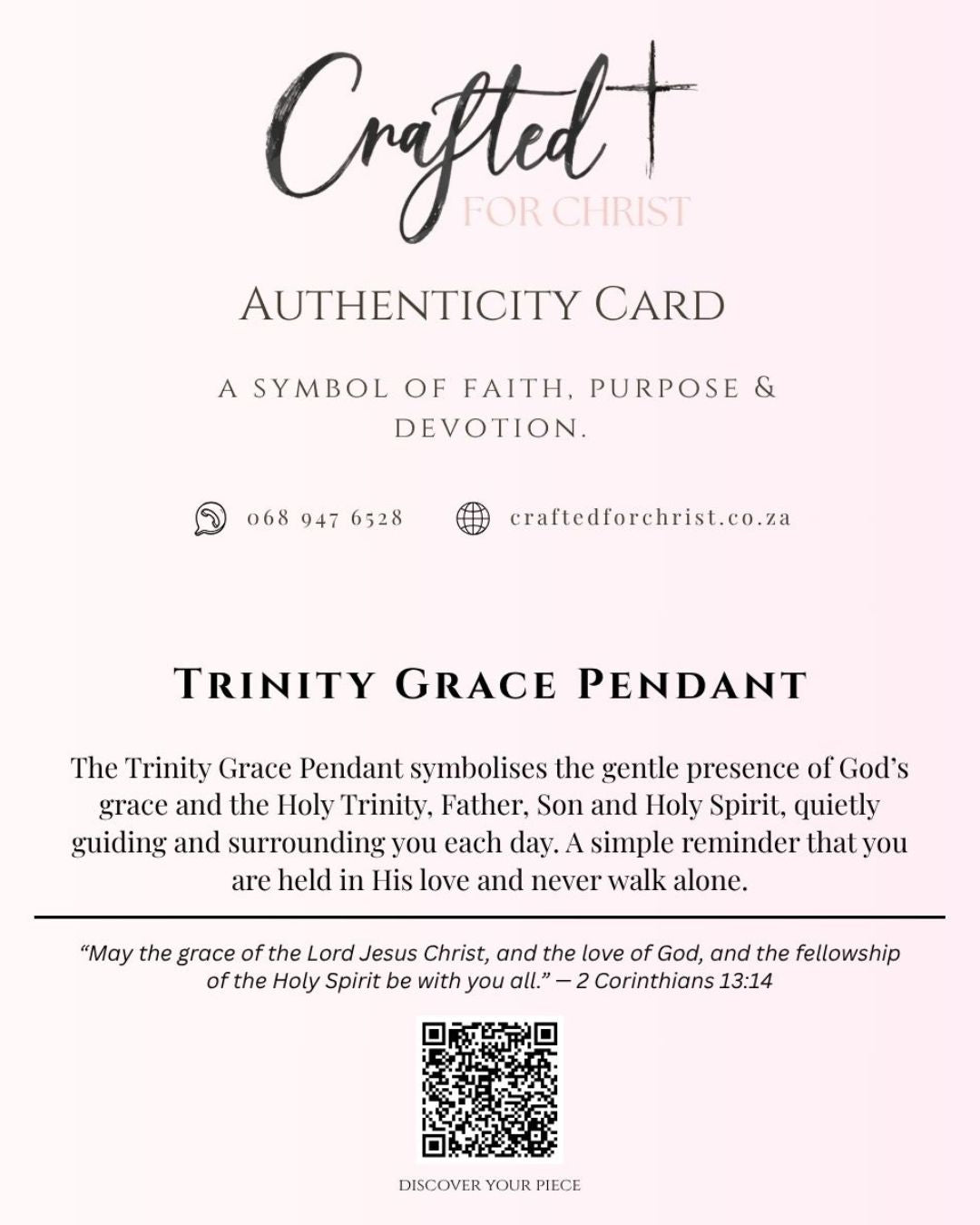 Crafted
FOR CHRIST

AUTHENTICITY CARD

A SYMBOL OF FAITH, PURPOSE & DEVOTION.

068 947 6528 craftedforchrist.co.za

TRINITY GRACE PENDANT

The Trinity Grace Pendant symbolises the gentle presence of God's grace and the Holy Trinity, Father, Son and Holy Spirit, quietly guiding and surrounding you each day. A simple reminder that you are held in His love and never walk alone.

"May the grace of the Lord Jesus Christ, and the love of God, and the fellowship of the Holy Spirit be with you all." — 2 Corinthians 13:14

DISCOVER YOUR PIECE